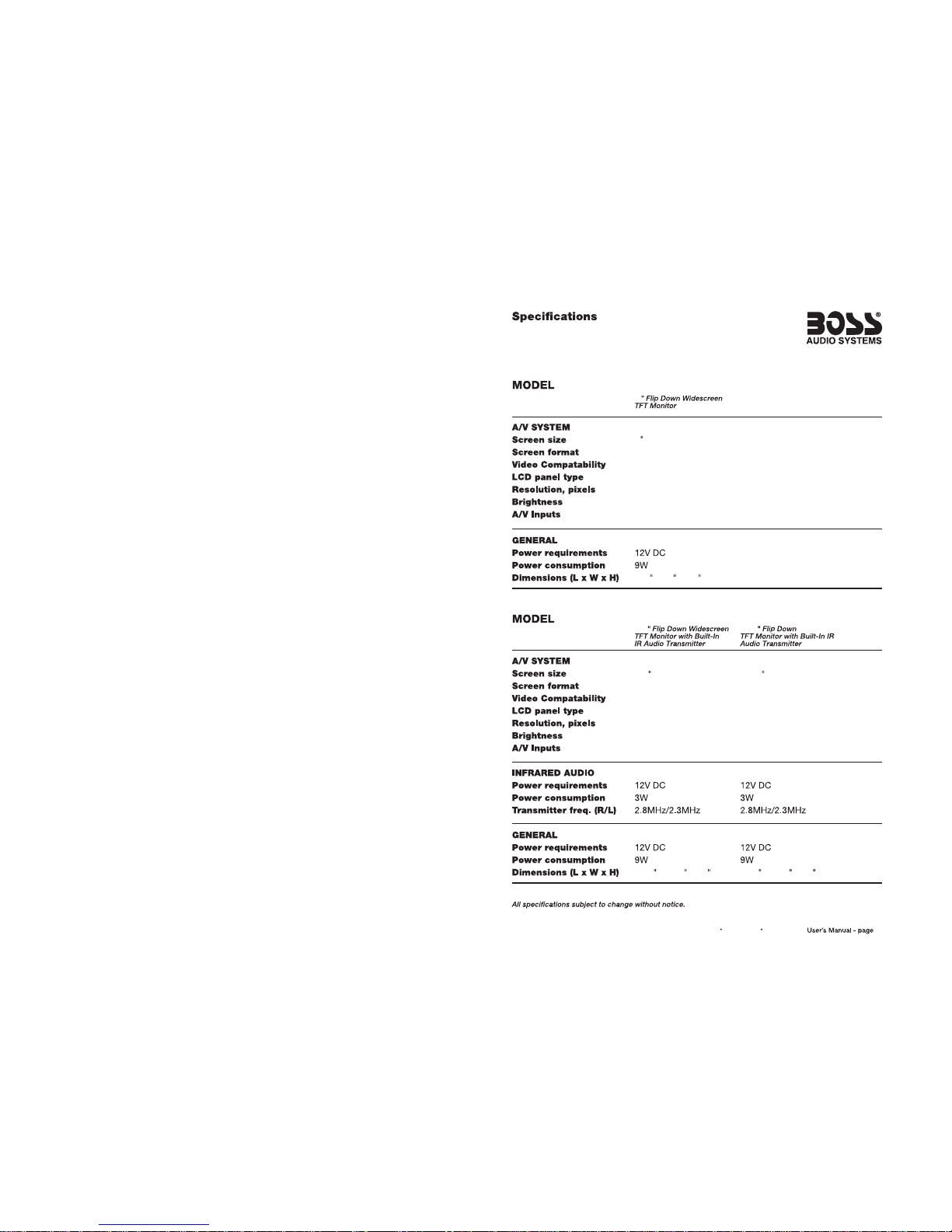 Specifications

BOSS®
AUDIO SYSTEMS

MODEL
" Flip Down Widescreen TFT Monitor

A/V SYSTEM
Screen size "
Screen format
Video Compatability
LCD panel type
Resolution, pixels
Brightness
A/V Inputs

GENERAL
Power requirements 12V DC
Power consumption 9W
Dimensions (L x W x H) " " "

MODEL
" Flip Down Widescreen TFT Monitor with Built-In IR Audio Transmitter
" Flip Down TFT Monitor with Built-In IR Audio Transmitter

A/V SYSTEM
Screen size " "
Screen format
Video Compatability
LCD panel type
Resolution, pixels
Brightness
A/V Inputs

INFRARED AUDIO
Power requirements 12V DC 12V DC
Power consumption 3W 3W
Transmitter freq. (R/L) 2.8MHz/2.3MHz 2.8MHz/2.3MHz

GENERAL
Power requirements 12V DC 12V DC
Power consumption 9W 9W
Dimensions (L x W x H) " " " " " "

All specifications subject to change without notice.

User's Manual - page